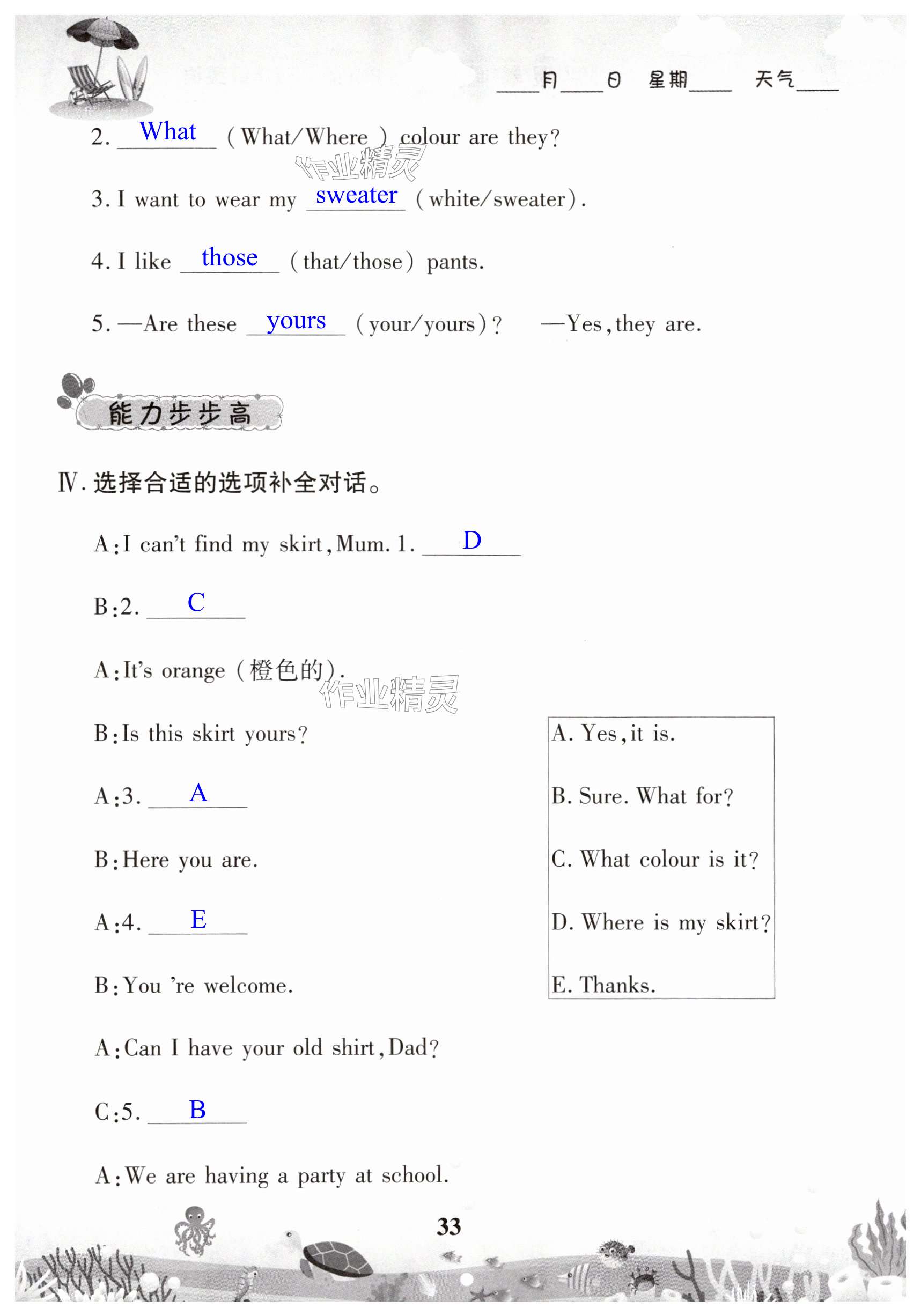 ____月____日 星期____ 天气____

2. What (What/Where) colour are they?

作业精灵

3. I want to wear my sweater (white/sweater).

4. I like those (that/those) pants.

5. —Are these yours (your/yours)? —Yes, they are.

能力步步高

Ⅳ. 选择合适的选项补全对话。

A: I can't find my skirt, Mum. 1. D

B: 2. C

A: It's orange (橙色的).

作业精灵

B: Is this skirt yours?

A: 3. A

B: Here you are.

A: 4. E

B: You 're welcome.

A: Can I have your old shirt, Dad?

C: 5. B

A: We are having a party at school.

A. Yes, it is.

B. Sure. What for?

C. What colour is it?

D. Where is my skirt?

E. Thanks.

33